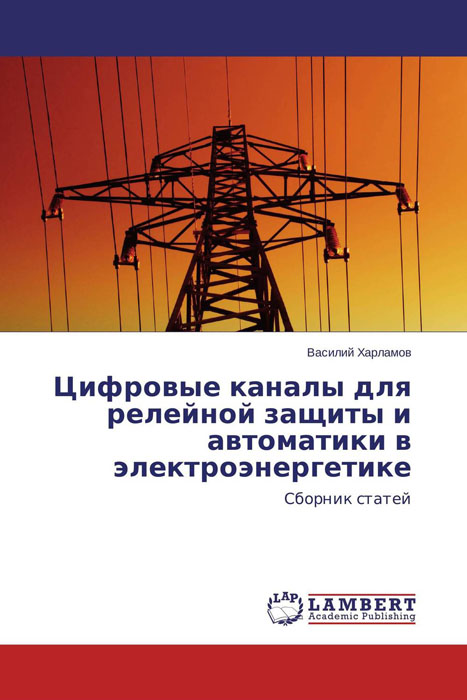 Василий Харламов

Цифровые каналы для релейной защиты и автоматики в электроэнергетике

Сборник статей

LAP
LAMBERT
Academic Publishing